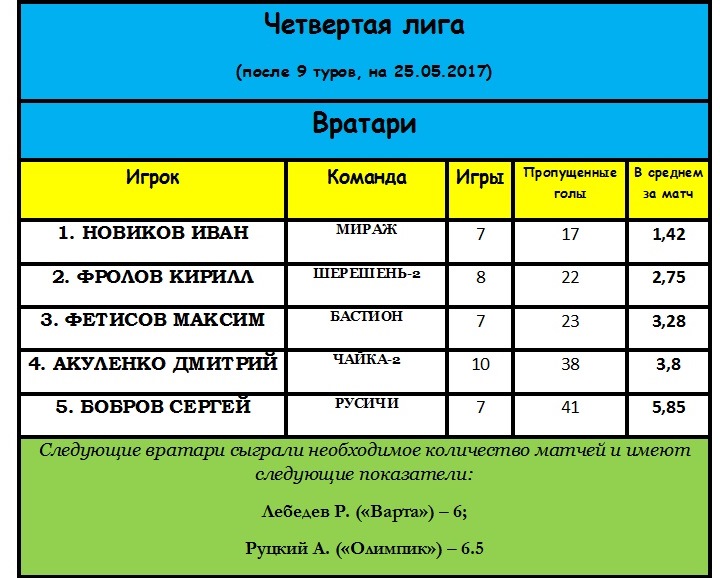 Четвертая лига

(после 9 туров, на 25.05.2017)

Вратари

| Игрок | Команда | Игры | Пропущенные голы | В среднем за матч |
|---|---|---|---|---|
| 1. НОВИКОВ ИВАН | МИРАЖ | 7 | 17 | 1,42 |
| 2. ФРОЛОВ КИРИЛЛ | ШЕРЕШЕНЬ-2 | 8 | 22 | 2,75 |
| 3. ФЕТИСОВ МАКСИМ | БАСТИОН | 7 | 23 | 3,28 |
| 4. АКУЛЕНКО ДМИТРИЙ | ЧАЙКА-2 | 10 | 38 | 3,8 |
| 5. БОБРОВ СЕРГЕЙ | РУСИЧИ | 7 | 41 | 5,85 |

Следующие вратари сыграли необходимое количество матчей и имеют следующие показатели:

Лебедев Р. («Варта») – 6;

Руцкий А. («Олимпик») – 6.5